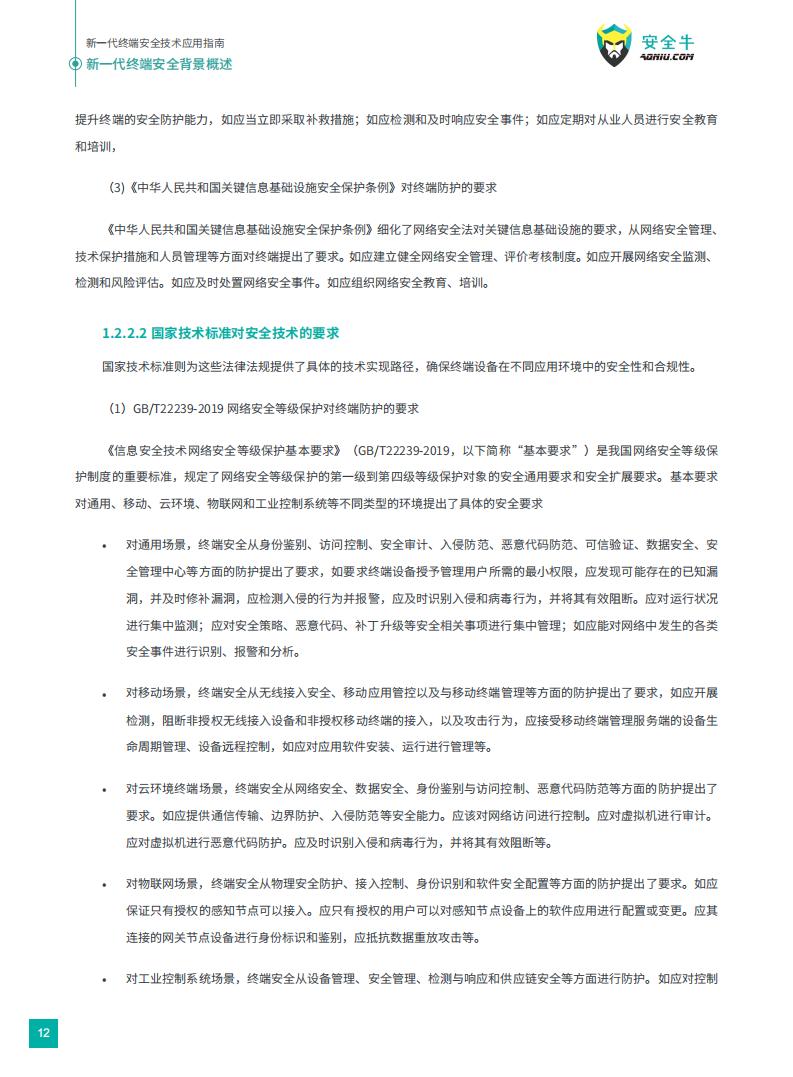 新一代终端安全技术应用指南
新一代终端安全背景概述

安全牛
AQNIU.COM

提升终端的安全防护能力，如应当立即采取补救措施；如应检测和及时响应安全事件；如应定期对从业人员进行安全教育和培训，

(3)《中华人民共和国关键信息基础设施安全保护条例》对终端防护的要求

《中华人民共和国关键信息基础设施安全保护条例》细化了网络安全法对关键信息基础设施的要求，从网络安全管理、技术保护措施和人员管理等方面对终端提出了要求。如应建立健全网络安全管理、评价考核制度。如应开展网络安全监测、检测和风险评估。如应及时处置网络安全事件。如应组织网络安全教育、培训。

1.2.2.2 国家技术标准对安全技术的要求

国家技术标准则为这些法律法规提供了具体的技术实现路径，确保终端设备在不同应用环境中的安全性和合规性。

（1）GB/T22239-2019 网络安全等级保护对终端防护的要求

《信息安全技术网络安全等级保护基本要求》（GB/T22239-2019，以下简称“基本要求”）是我国网络安全等级保护制度的重要标准，规定了网络安全等级保护的第一级到第四级等级保护对象的安全通用要求和安全扩展要求。基本要求对通用、移动、云环境、物联网和工业控制系统等不同类型的环境提出了具体的安全要求

• 对通用场景，终端安全从身份鉴别、访问控制、安全审计、入侵防范、恶意代码防范、可信验证、数据安全、安全管理中心等方面的防护提出了要求，如要求终端设备授予管理用户所需的最小权限，应发现可能存在的已知漏洞，并及时修补漏洞，应检测入侵的行为并报警，应及时识别入侵和病毒行为，并将其有效阻断。应对运行状况进行集中监测；应对安全策略、恶意代码、补丁升级等安全相关事项进行集中管理；如应能对网络中发生的各类安全事件进行识别、报警和分析。

• 对移动场景，终端安全从无线接入安全、移动应用管控以及与移动终端管理等方面的防护提出了要求，如应开展检测，阻断非授权无线接入设备和非授权移动终端的接入，以及攻击行为，应接受移动终端管理服务端的设备生命周期管理、设备远程控制，如应对应用软件安装、运行进行管理等。

• 对云环境终端场景，终端安全从网络安全、数据安全、身份鉴别与访问控制、恶意代码防范等方面的防护提出了要求。如应提供通信传输、边界防护、入侵防范等安全能力。应该对网络访问进行控制。应对虚拟机进行审计。应对虚拟机进行恶意代码防护。应及时识别入侵和病毒行为，并将其有效阻断等。

• 对物联网场景，终端安全从物理安全防护、接入控制、身份识别和软件安全配置等方面的防护提出了要求。如应保证只有授权的感知节点可以接入。应只有授权的用户可以对感知节点设备上的软件应用进行配置或变更。应其连接的网关节点设备进行身份标识和鉴别，应抵抗数据重放攻击等。

• 对工业控制系统场景，终端安全从设备管理、安全管理、检测与响应和供应链安全等方面进行防护。如应对控制

12